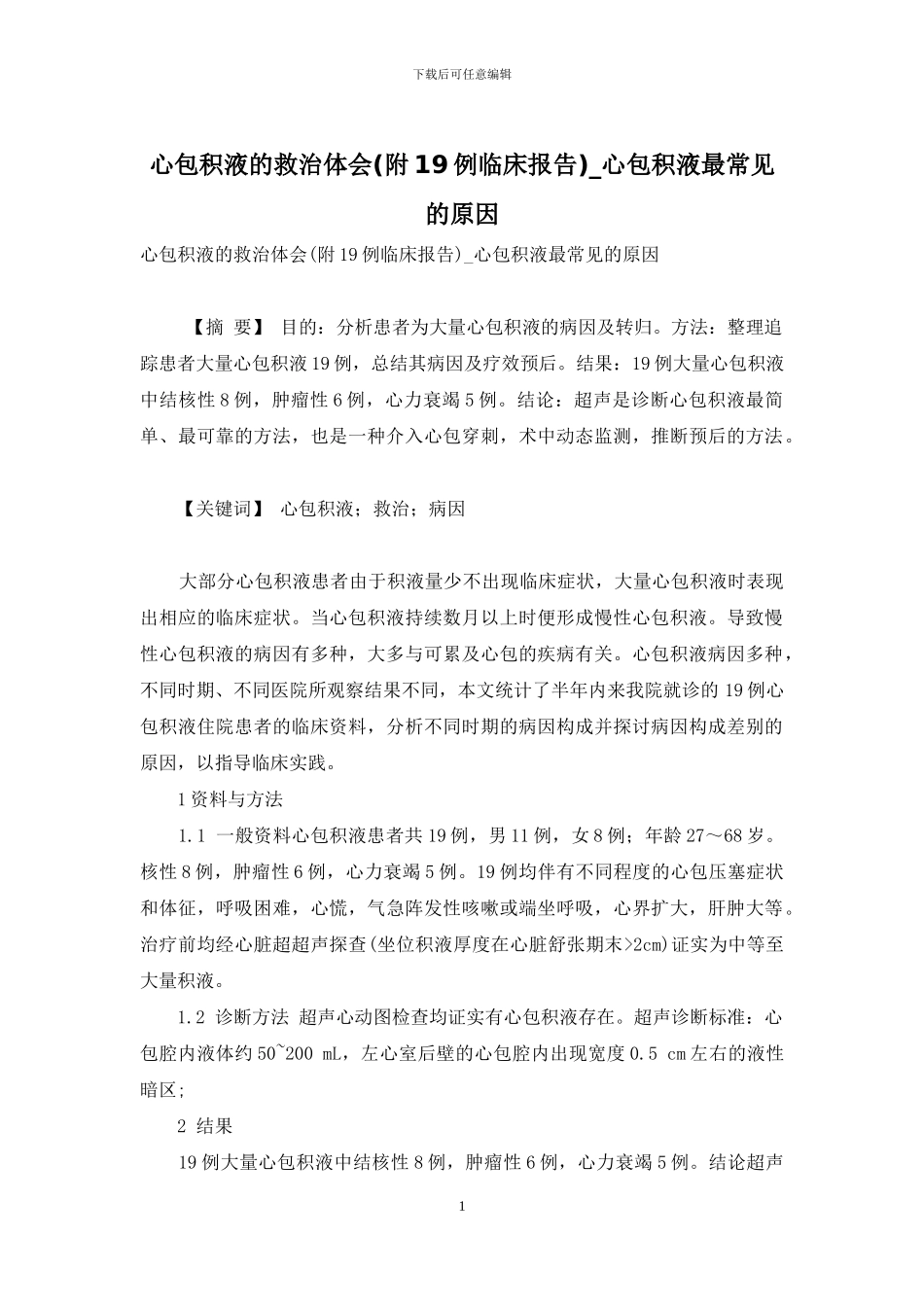 下载后可任意编辑

心包积液的救治体会(附19例临床报告)_心包积液最常见的原因

心包积液的救治体会(附19例临床报告)_心包积液最常见的原因

【摘 要】 目的：分析患者为大量心包积液的病因及转归。方法：整理追踪患者大量心包积液19例，总结其病因及疗效预后。结果：19例大量心包积液中结核性8例，肿瘤性6例，心力衰竭5例。结论：超声是诊断心包积液最简单、最可靠的方法，也是一种介入心包穿刺，术中动态监测，推断预后的方法。

【关键词】 心包积液；救治；病因

大部分心包积液患者由于积液量少不出现临床症状，大量心包积液时表现出相应的临床症状。当心包积液持续数月以上时便形成慢性心包积液。导致慢性心包积液的病因有多种，大多与可累及心包的疾病有关。心包积液病因多种，不同时期、不同医院所观察结果不同，本文统计了半年内来我院就诊的19例心包积液住院患者的临床资料，分析不同时期的病因构成并探讨病因构成差别的原因，以指导临床实践。

1资料与方法

1.1 一般资料心包积液患者共19例，男11例，女8例；年龄27～68岁。核性8例，肿瘤性6例，心力衰竭5例。19例均伴有不同程度的心包压塞症状和体征，呼吸困难，心慌，气急阵发性咳嗽或端坐呼吸，心界扩大，肝肿大等。治疗前均经心脏超超声探查(坐位积液厚度在心脏舒张期末>2cm)证实为中等至大量积液。

1.2 诊断方法 超声心动图检查均证实有心包积液存在。超声诊断标准：心包腔内液体约50~200 mL，左心室后壁的心包腔内出现宽度0.5 cm左右的液性暗区；

2 结果

19例大量心包积液中结核性8例，肿瘤性6例，心力衰竭5例。结论超声

1